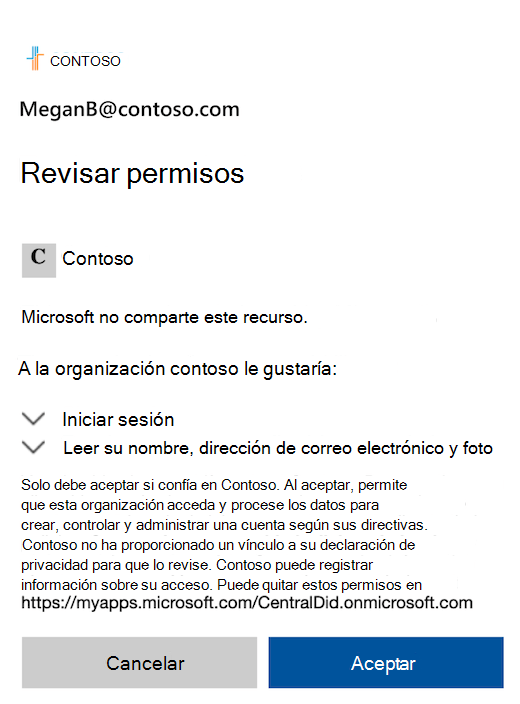 CONTOSO

MeganB@contoso.com

Revisar permisos

C Contoso

Microsoft no comparte este recurso.

A la organización contoso le gustaría:

Iniciar sesión

Leer su nombre, dirección de correo electrónico y foto

Solo debe aceptar si confía en Contoso. Al aceptar, permite que esta organización acceda y procese los datos para crear, controlar y administrar una cuenta según sus directivas. Contoso no ha proporcionado un vínculo a su declaración de privacidad para que lo revise. Contoso puede registrar información sobre su acceso. Puede quitar estos permisos en https://myapps.microsoft.com/CentralDid.onmicrosoft.com

Cancelar

Aceptar